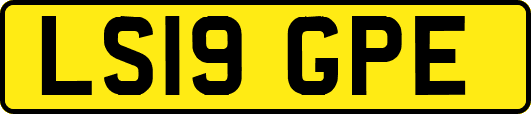 LS19 GPE